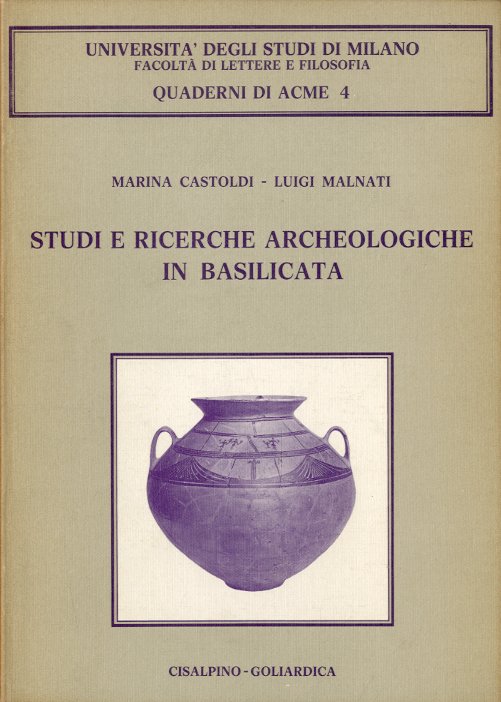 UNIVERSITA' DEGLI STUDI DI MILANO
FACOLTÀ DI LETTERE E FILOSOFIA
QUADERNI DI ACME 4

MARINA CASTOLDI - LUIGI MALNATI

STUDI E RICERCHE ARCHEOLOGICHE IN BASILICATA

CISALPINO - GOLIARDICA